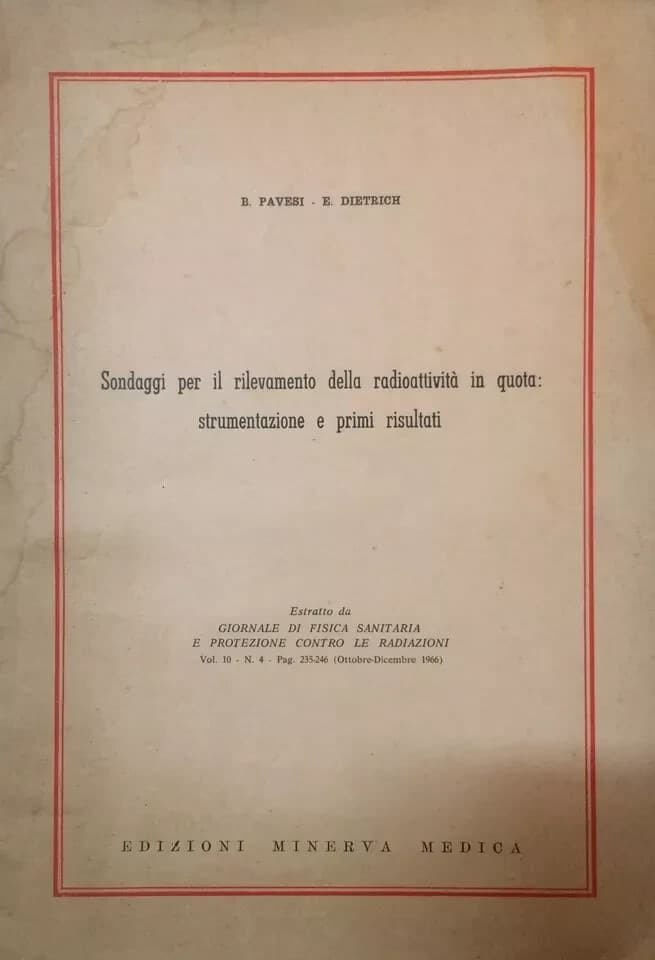 B. PAVESI - E. DIETRICH

Sondaggi per il rilevamento della radioattività in quota: strumentazione e primi risultati

Estratto da
GIORNALE DI FISICA SANITARIA
E PROTEZIONE CONTRO LE RADIAZIONI
Vol. 10 - N. 4 - Pag. 235-246 (Ottobre-Dicembre 1966)

EDIZIONI MINERVA MEDICA